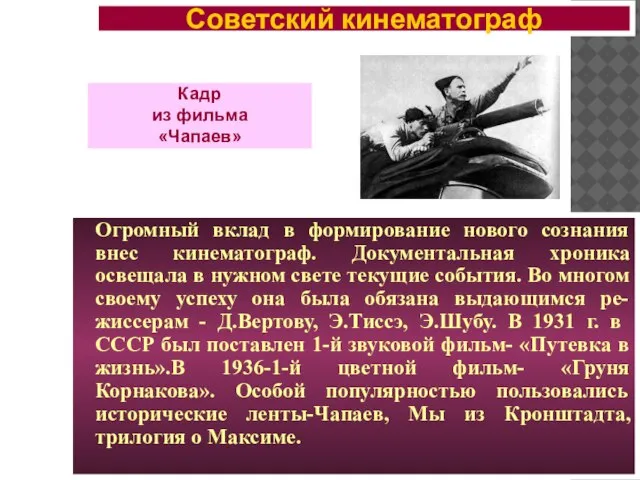 Советский кинематограф

Кадр из фильма «Чапаев»

Огромный вклад в формирование нового сознания внес кинематограф. Документальная хроника освещала в нужном свете текущие события. Во многом своему успеху она была обязана выдающимся режиссерам - Д.Вертову, Э.Тиссэ, Э.Шубу. В 1931 г. в СССР был поставлен 1-й звуковой фильм- «Путевка в жизнь».В 1936-1-й цветной фильм- «Груня Корнакова». Особой популярностью пользовались исторические ленты-Чапаев, Мы из Кронштадта, трилогия о Максиме.